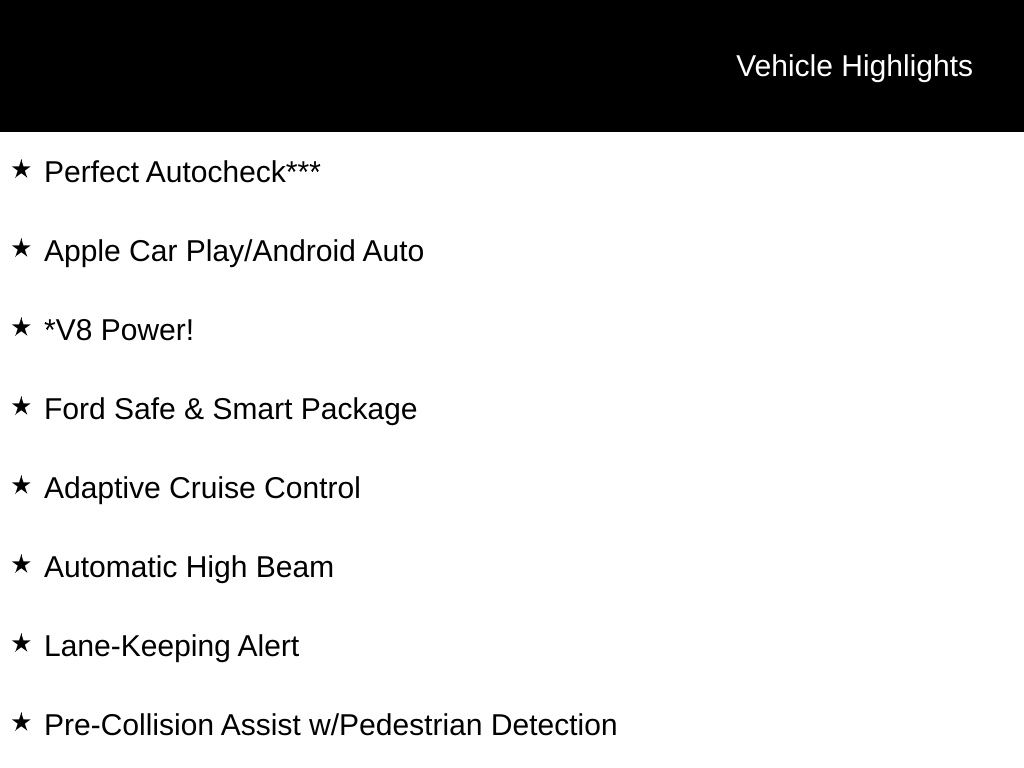 Vehicle Highlights

★ Perfect Autocheck***

★ Apple Car Play/Android Auto

★ *V8 Power!

★ Ford Safe & Smart Package

★ Adaptive Cruise Control

★ Automatic High Beam

★ Lane-Keeping Alert

★ Pre-Collision Assist w/Pedestrian Detection